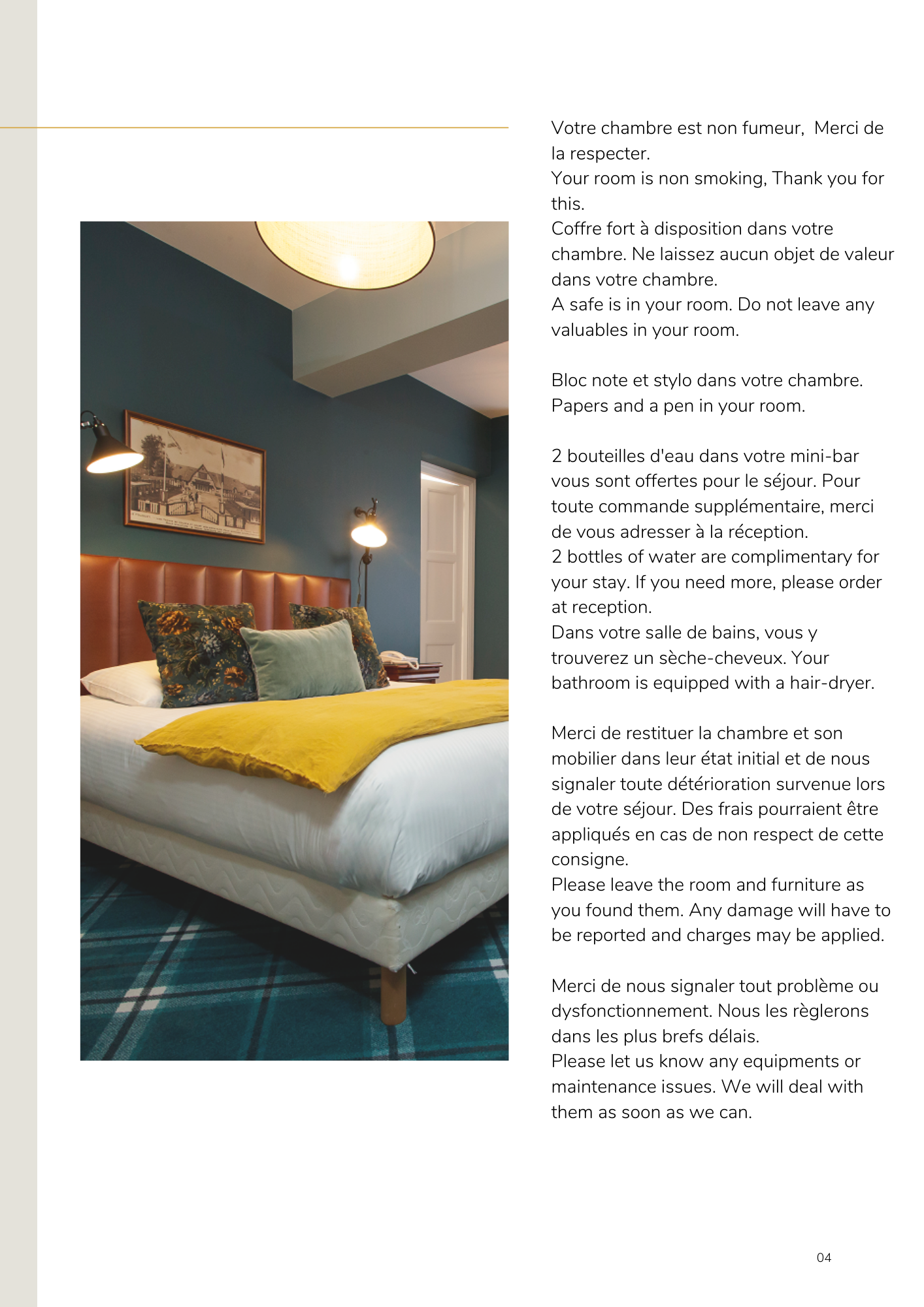 Votre chambre est non fumeur, Merci de la respecter.
Your room is non smoking, Thank you for this.
Coffre fort à disposition dans votre chambre. Ne laissez aucun objet de valeur dans votre chambre.
A safe is in your room. Do not leave any valuables in your room.

Bloc note et stylo dans votre chambre.
Papers and a pen in your room.

2 bouteilles d'eau dans votre mini-bar vous sont offertes pour le séjour. Pour toute commande supplémentaire, merci de vous adresser à la réception.
2 bottles of water are complimentary for your stay. If you need more, please order at reception.
Dans votre salle de bains, vous y trouverez un sèche-cheveux. Your bathroom is equipped with a hair-dryer.

Merci de restituer la chambre et son mobilier dans leur état initial et de nous signaler toute détérioration survenue lors de votre séjour. Des frais pourraient être appliqués en cas de non respect de cette consigne.
Please leave the room and furniture as you found them. Any damage will have to be reported and charges may be applied.

Merci de nous signaler tout problème ou dysfonctionnement. Nous les règlerons dans les plus brefs délais.
Please let us know any equipments or maintenance issues. We will deal with them as soon as we can.

04